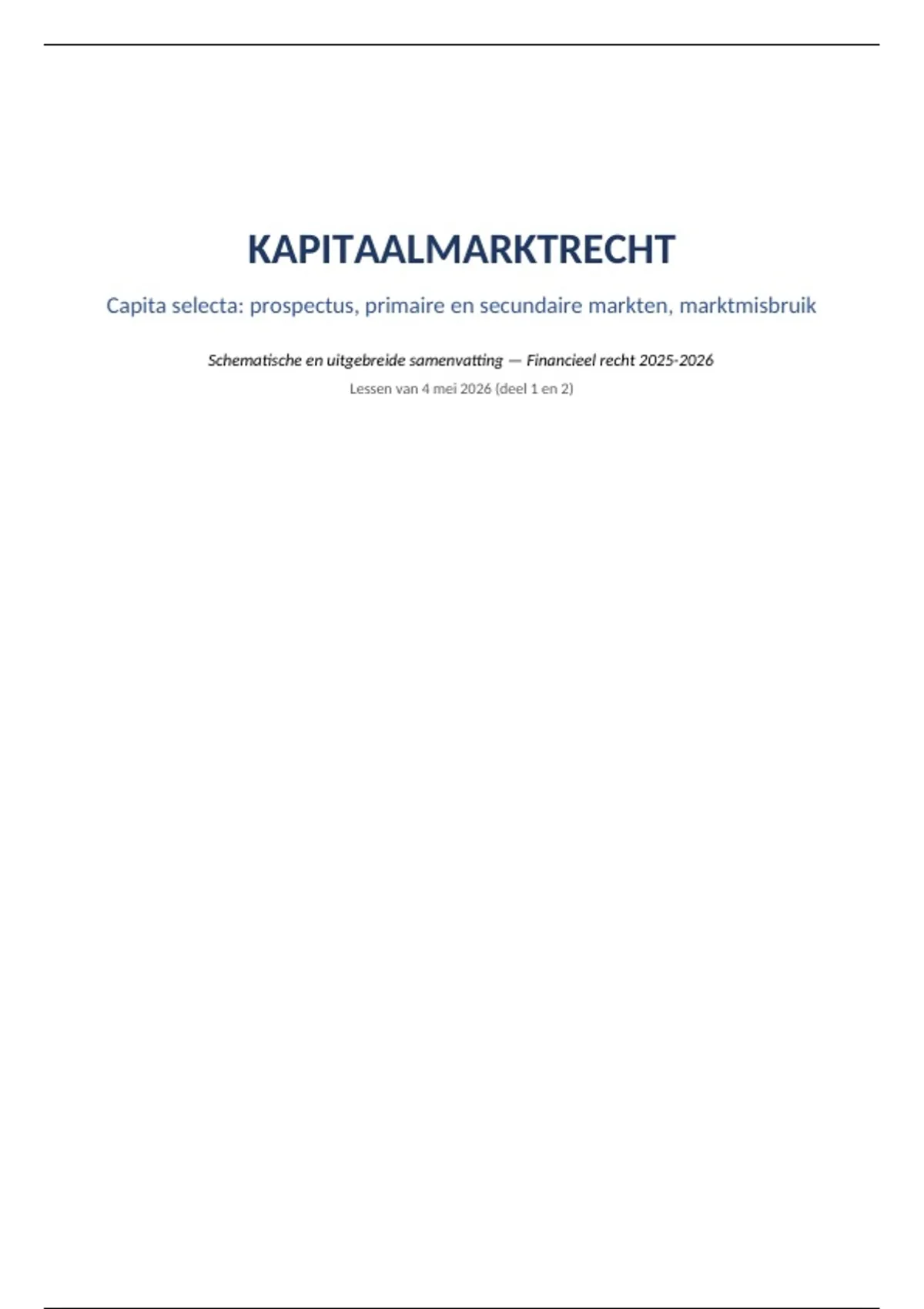 KAPITAALMARKTRECHT

Capita selecta: prospectus, primaire en secundaire markten, marktmisbruik

Schematische en uitgebreide samenvatting — Financieel recht 2025-2026

Lessen van 4 mei 2026 (deel 1 en 2)